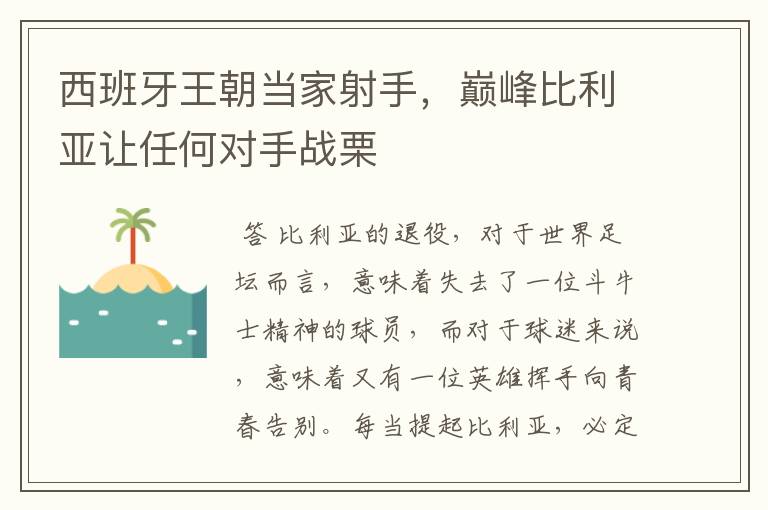 西班牙王朝当家射手，巅峰比利亚让任何对手战栗

答 比利亚的退役，对于世界足坛而言，意味着失去了一位斗牛士精神的球员，而对于球迷来说，意味着又有一位英雄挥手向青春告别。每当提起比利亚，必定